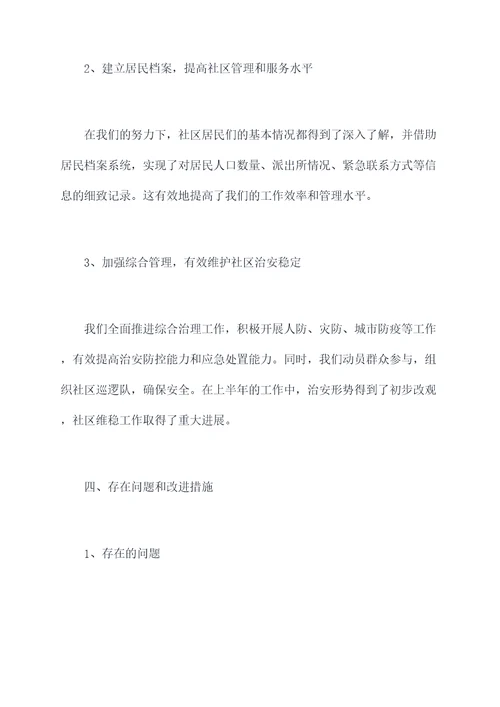 2、建立居民档案，提高社区管理和服务水平

在我们的努力下，社区居民们的基本情况都得到了深入了解，并借助居民档案系统，实现了对居民人口数量、派出所情况、紧急联系方式等信息的细致记录。这有效地提高了我们的工作效率和管理水平。

3、加强综合管理，有效维护社区治安稳定

我们全面推进综合治理工作，积极开展人防、灾防、城市防疫等工作，有效提高治安防控能力和应急处置能力。同时，我们动员群众参与，组织社区巡逻队，确保安全。在上半年的工作中，治安形势得到了初步改观，社区维稳工作取得了重大进展。

四、存在问题和改进措施

1、存在的问题